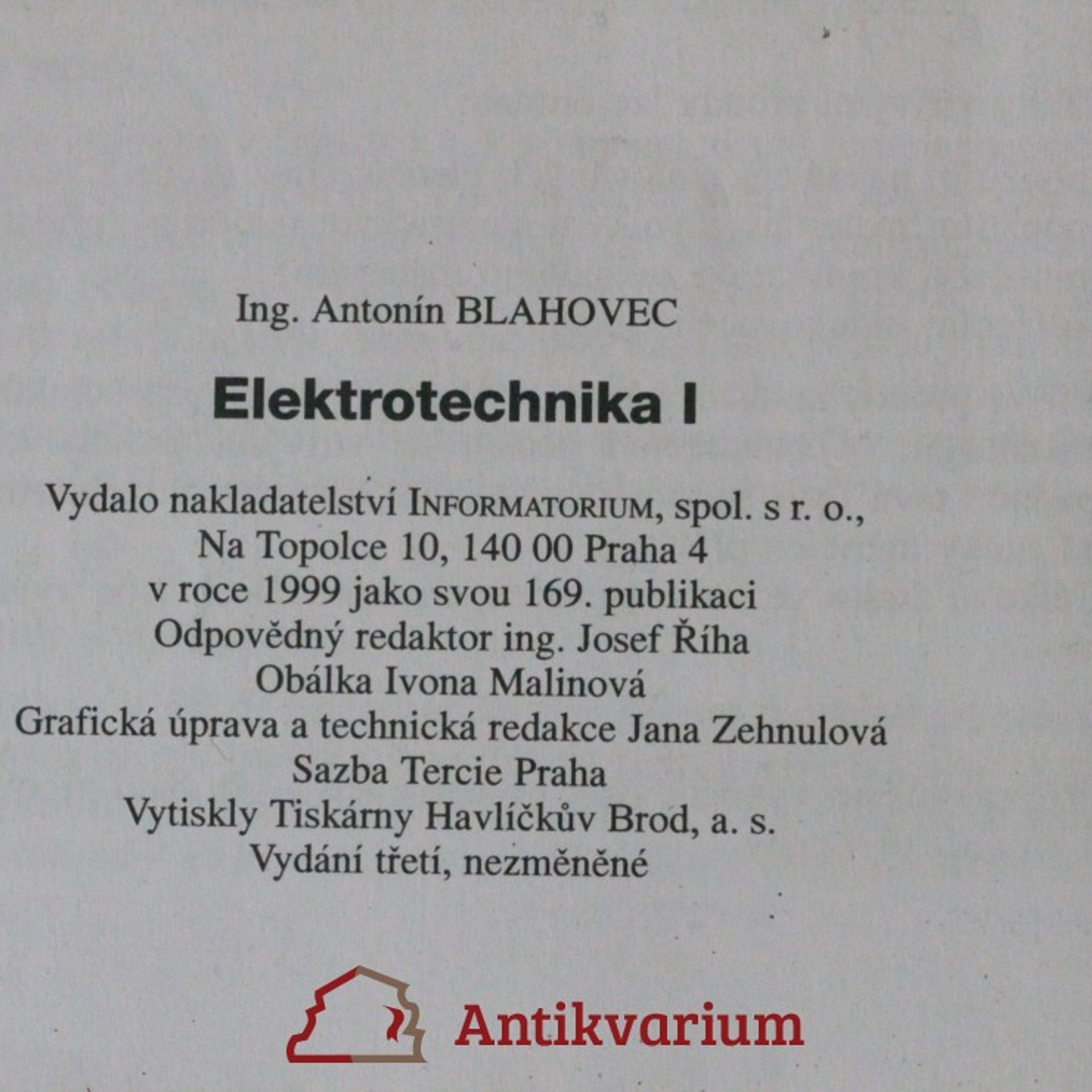 Ing. Antonín BLAHOVEC

Elektrotechnika I

Vydalo nakladatelství INFORMATORIUM, spol. s r. o.,
Na Topolce 10, 140 00 Praha 4
v roce 1999 jako svou 169. publikaci
Odpovědný redaktor ing. Josef Říha
Obálka Ivona Malinová
Grafická úprava a technická redakce Jana Zehnulová
Sazba Tercie Praha
Vytiskly Tiskárny Havlíčkův Brod, a. s.
Vydání třetí, nezměněné

Antikvarium